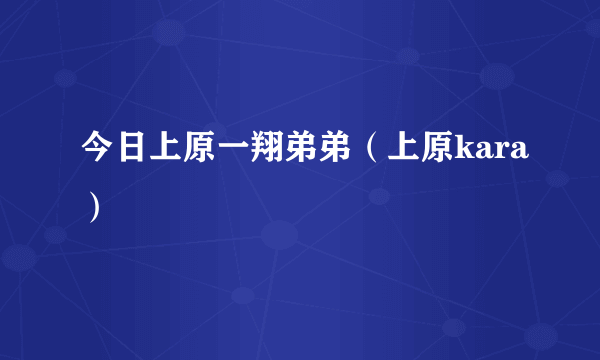 今日上原一翔弟弟（上原kara）